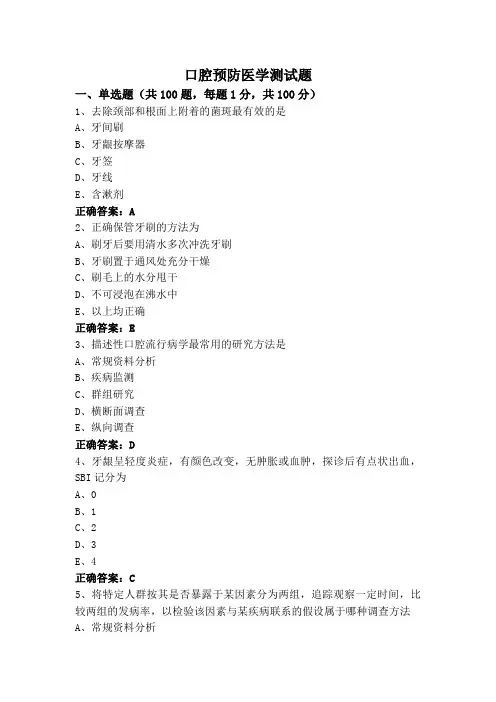 口腔预防医学测试题

一、单选题（共 100 题，每题 1 分，共 100 分）

1、去除颈部和根面上附着的菌斑最有效的是
A、牙间刷
B、牙龈按摩器
C、牙签
D、牙线
E、含漱剂
正确答案：A

2、正确保管牙刷的方法为
A、刷牙后要用清水多次冲洗牙刷
B、牙刷置于通风处充分干燥
C、刷毛上的水分甩干
D、不可浸泡在沸水中
E、以上均正确
正确答案：E

3、描述性口腔流行病学最常用的研究方法是
A、常规资料分析
B、疾病监测
C、群组研究
D、横断面调查
E、纵向调查
正确答案：D

4、牙龈呈轻度炎症，有颜色改变，无肿胀或血肿，探诊后有点状出血，SBI 记分为
A、0
B、1
C、2
D、3
E、4
正确答案：C

5、将特定人群按其是否暴露于某因素分为两组，追踪观察一定时间，比较两组的发病率，以检验该因素与某疾病联系的假设属于哪种调查方法
A、常规资料分析